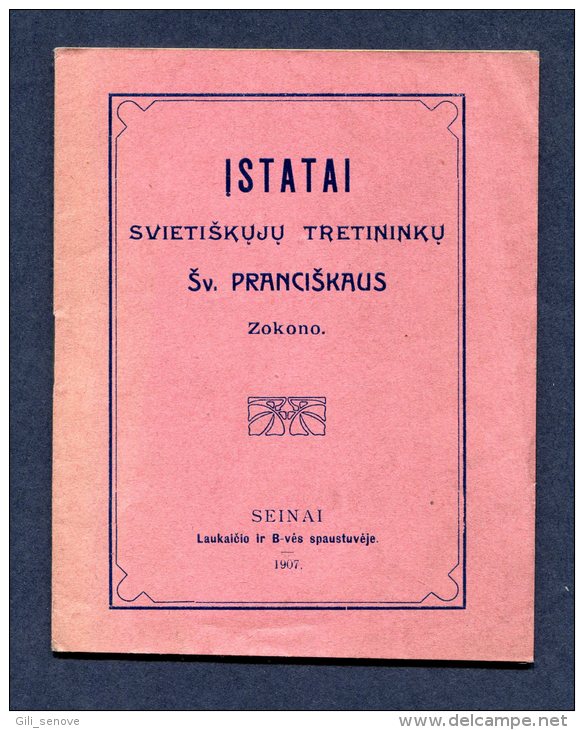 ĮSTATAI
SVIETIŠKŲJŲ TRETININKŲ
Šv. PRANCIŠKAUS
Zokono.

SEINAI
Laukaičio ir B-vės spaustuvėje.
1907.

Gili_senove
www.delcampe.net